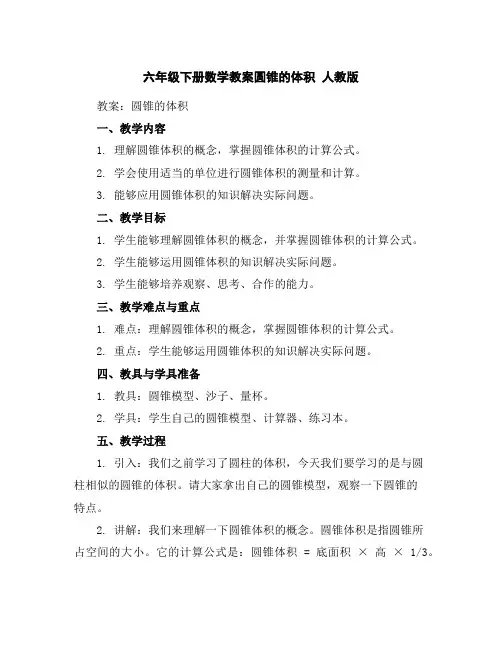 六年级下册数学教案圆锥的体积 人教版

教案：圆锥的体积

一、教学内容

1. 理解圆锥体积的概念，掌握圆锥体积的计算公式。

2. 学会使用适当的单位进行圆锥体积的测量和计算。

3. 能够应用圆锥体积的知识解决实际问题。

二、教学目标

1. 学生能够理解圆锥体积的概念，并掌握圆锥体积的计算公式。

2. 学生能够运用圆锥体积的知识解决实际问题。

3. 学生能够培养观察、思考、合作的能力。

三、教学难点与重点

1. 难点：理解圆锥体积的概念，掌握圆锥体积的计算公式。

2. 重点：学生能够运用圆锥体积的知识解决实际问题。

四、教具与学具准备

1. 教具：圆锥模型、沙子、量杯。

2. 学具：学生自己的圆锥模型、计算器、练习本。

五、教学过程

1. 引入：我们之前学习了圆柱的体积，今天我们要学习的是与圆柱相似的圆锥的体积。请大家拿出自己的圆锥模型，观察一下圆锥的特点。

2. 讲解：我们来理解一下圆锥体积的概念。圆锥体积是指圆锥所占空间的大小。它的计算公式是：圆锥体积 = 底面积 × 高 × 1/3。